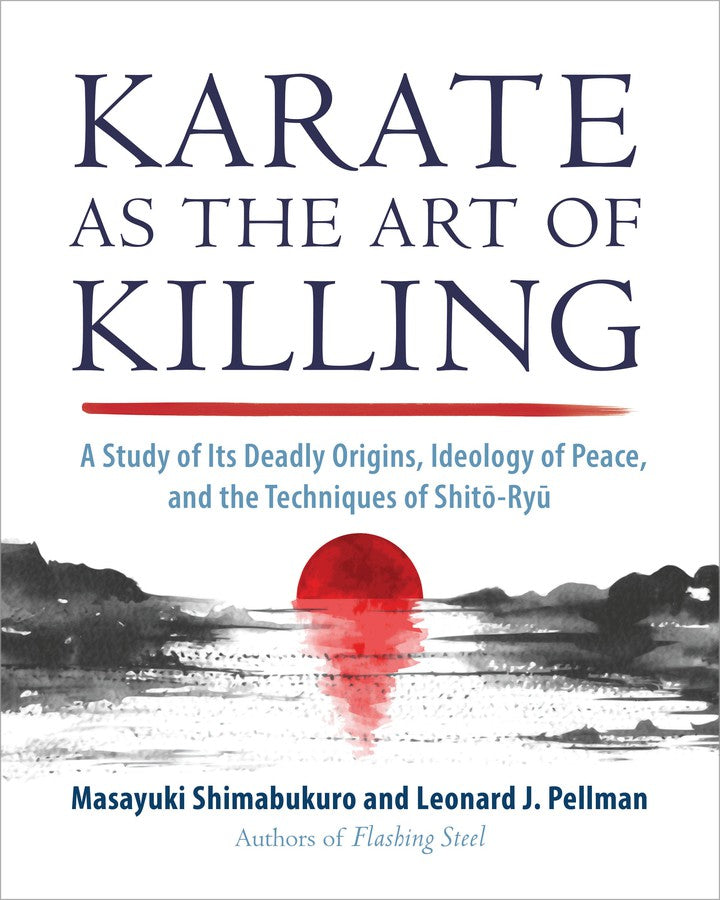 KARATE AS THE ART OF KILLING

A Study of Its Deadly Origins, Ideology of Peace, and the Techniques of Shitō-Ryū

Masayuki Shimabukuro and Leonard J. Pellman

Authors of Flashing Steel